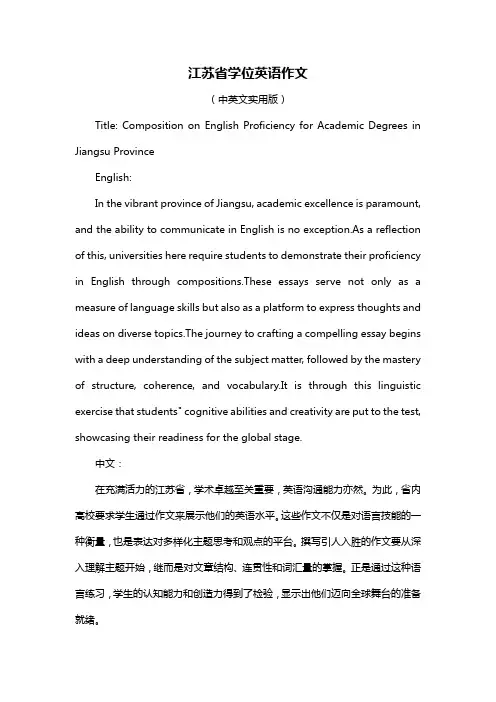 江苏省学位英语作文

（中英文实用版）

Title: Composition on English Proficiency for Academic Degrees in Jiangsu Province

English:

In the vibrant province of Jiangsu, academic excellence is paramount, and the ability to communicate in English is no exception.As a reflection of this, universities here require students to demonstrate their proficiency in English through compositions.These essays serve not only as a measure of language skills but also as a platform to express thoughts and ideas on diverse topics.The journey to crafting a compelling essay begins with a deep understanding of the subject matter, followed by the mastery of structure, coherence, and vocabulary.It is through this linguistic exercise that students' cognitive abilities and creativity are put to the test, showcasing their readiness for the global stage.

中文：

在充满活力的江苏省，学术卓越至关重要，英语沟通能力亦然。为此，省内高校要求学生通过作文来展示他们的英语水平。这些作文不仅是对语言技能的一种衡量，也是表达对多样化主题思考和观点的平台。撰写引人入胜的作文要从深入理解主题开始，继而是对文章结构、连贯性和词汇量的掌握。正是通过这种语言练习，学生的认知能力和创造力得到了检验，显示出他们迈向全球舞台的准备就绪。